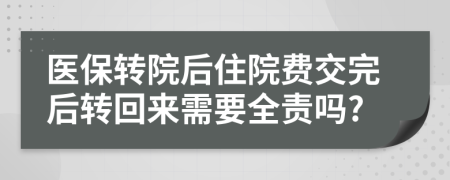 医保转院后住院费交完后转回来需要全责吗?